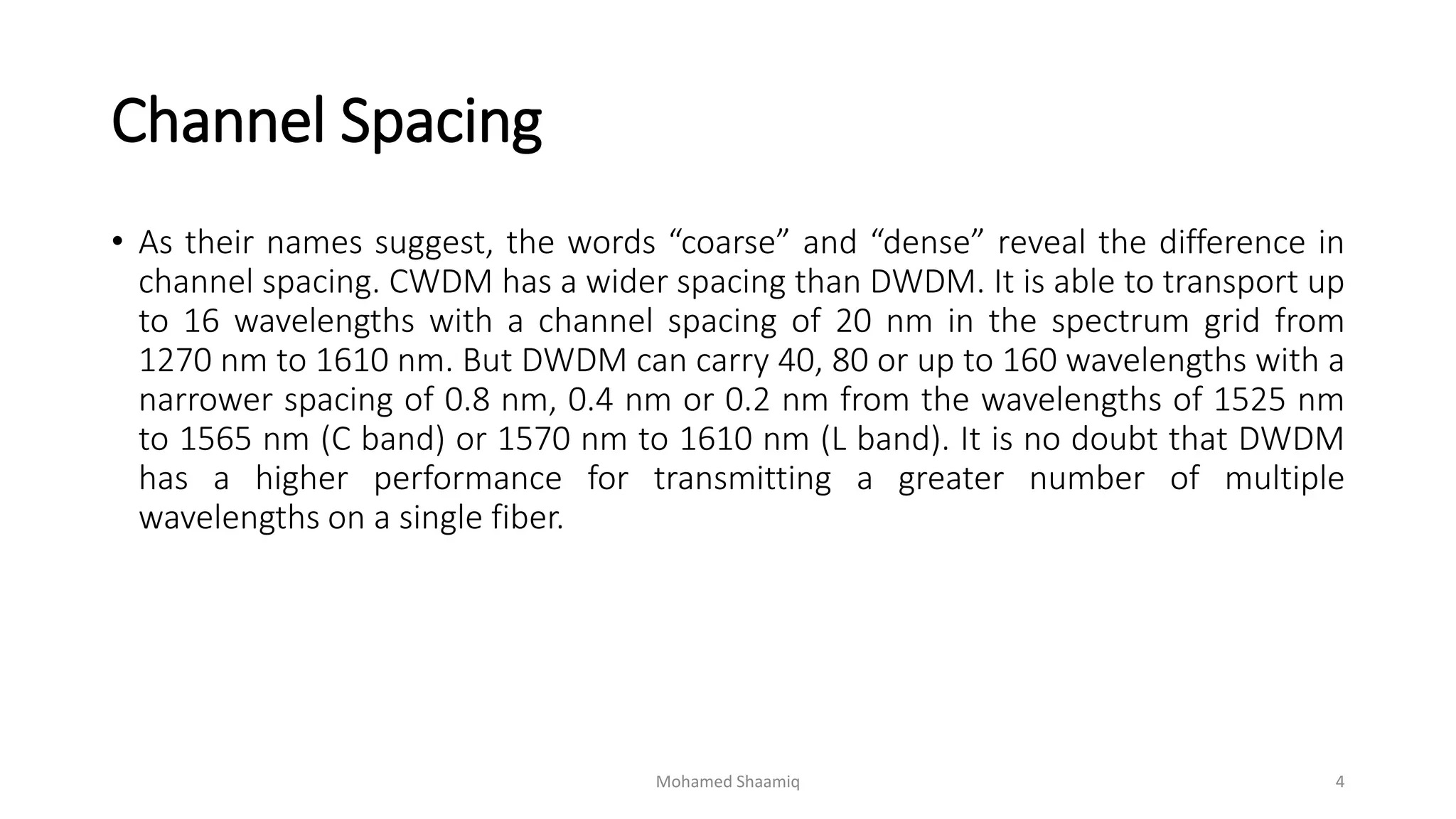 Channel Spacing

• As their names suggest, the words “coarse” and “dense” reveal the difference in channel spacing. CWDM has a wider spacing than DWDM. It is able to transport up to 16 wavelengths with a channel spacing of 20 nm in the spectrum grid from 1270 nm to 1610 nm. But DWDM can carry 40, 80 or up to 160 wavelengths with a narrower spacing of 0.8 nm, 0.4 nm or 0.2 nm from the wavelengths of 1525 nm to 1565 nm (C band) or 1570 nm to 1610 nm (L band). It is no doubt that DWDM has a higher performance for transmitting a greater number of multiple wavelengths on a single fiber.

Mohamed Shaamiq

4